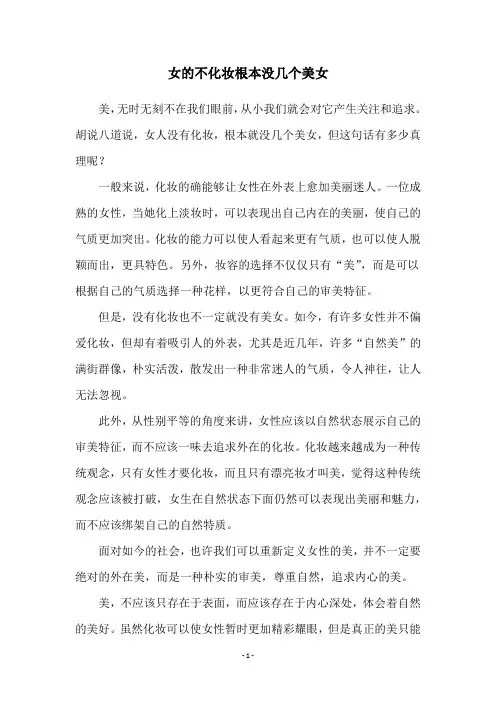 女的不化妆根本没几个美女

美，无时无刻不在我们眼前，从小我们就会对它产生关注和追求。胡说八道说，女人没有化妆，根本就没几个美女，但这句话有多少真理呢？

一般来说，化妆的确能够让女性在外表上愈加美丽迷人。一位成熟的女性，当她化上淡妆时，可以表现出自己内在的美丽，使自己的气质更加突出。化妆的能力可以使人看起来更有气质，也可以使人脱颖而出，更具特色。另外，妆容的选择不仅仅只有“美”，而是可以根据自己的气质选择一种花样，以更符合自己的审美特征。

但是，没有化妆也不一定就没有美女。如今，有许多女性并不偏爱化妆，但却有着吸引人的外表，尤其是近几年，许多“自然美”的满街群像，朴实活泼，散发出一种非常迷人的气质，令人神往，让人无法忽视。

此外，从性别平等的角度来讲，女性应该以自然状态展示自己的审美特征，而不应该一味去追求外在的化妆。化妆越来越成为一种传统观念，只有女性才要化妆，而且只有漂亮妆才叫美，觉得这种传统观念应该被打破，女生在自然状态下面仍然可以表现出美丽和魅力，而不应该绑架自己的自然特质。

面对如今的社会，也许我们可以重新定义女性的美，并不一定要绝对的外在美，而是一种朴实的审美，尊重自然，追求内心的美。

美，不应该只存在于表面，而应该存在于内心深处，体会着自然的美好。虽然化妆可以使女性暂时更加精彩耀眼，但是真正的美只能

- 1 -